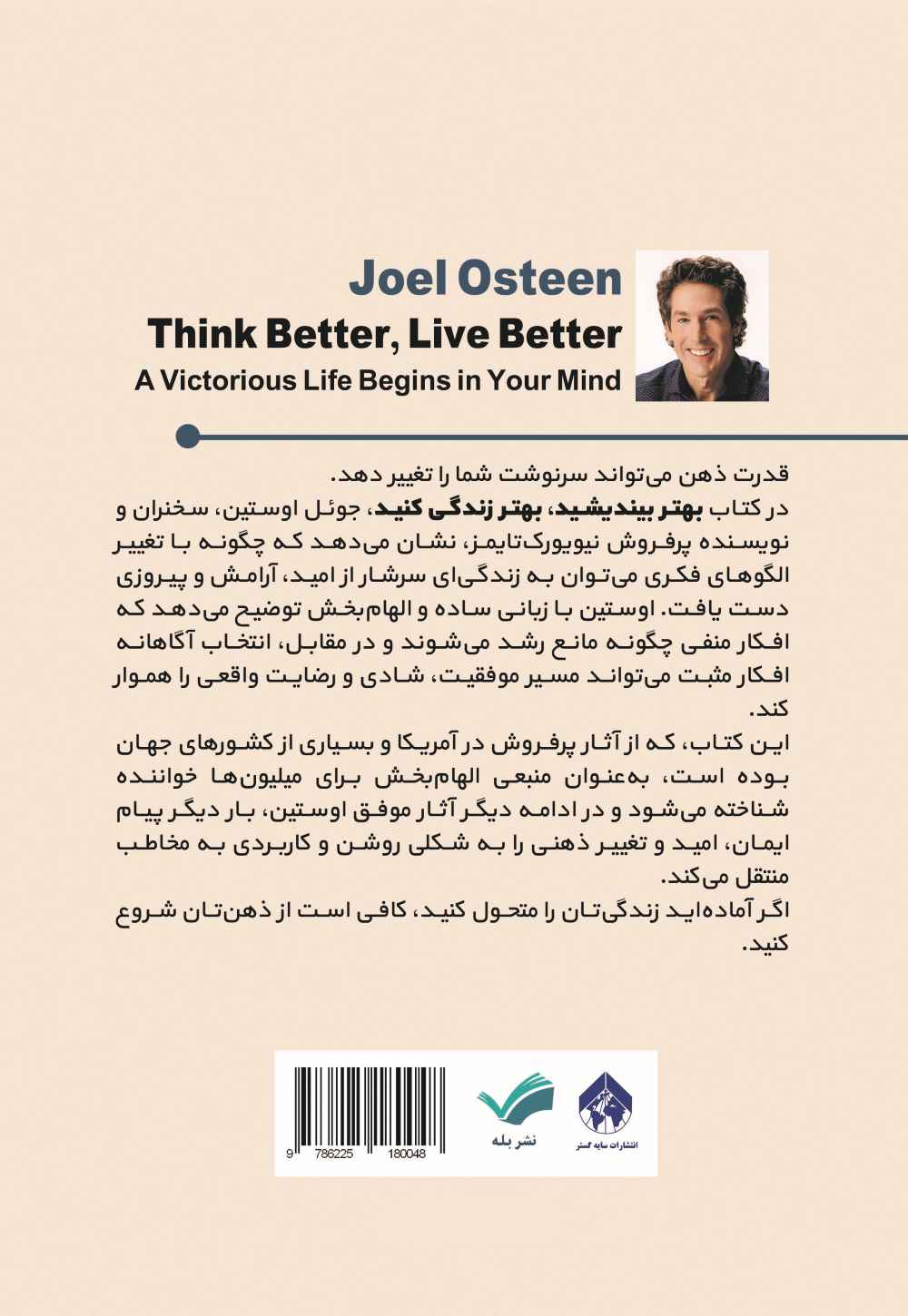 Joel Osteen
Think Better, Live Better
A Victorious Life Begins in Your Mind

قدرت ذهن می‌تواند سرنوشت شما را تغییر دهد.
در کتاب بهتر بیندیشید، بهتر زندگی کنید، جوئل اوستین، سخنران و نویسنده پرفروش نیویورک‌تایمز، نشان می‌دهد که چگونه با تغییر الگوهای فکری می‌توان به زندگی‌ای سرشار از امید، آرامش و پیروزی دست یافت. اوستین با زبانی ساده و الهام‌بخش توضیح می‌دهد که افکار منفی چگونه مانع رشد می‌شوند و در مقابل، انتخاب آگاهانه افکار مثبت می‌تواند مسیر موفقیت، شادی و رضایت واقعی را هموار کند.
این کتاب، که از آثار پرفروش در آمریکا و بسیاری از کشورهای جهان بوده است، به‌عنوان منبعی الهام‌بخش برای میلیون‌ها خواننده شناخته می‌شود و در ادامه دیگر آثار موفق اوستین، بار دیگر پیام ایمان، امید و تغییر ذهنی را به شکلی روشن و کاربردی به مخاطب منتقل می‌کند.
اگر آماده‌اید زندگی‌تان را متحول کنید، کافی است از ذهن‌تان شروع کنید.

9 786225 180048
نشر بله
انتشارات سایه گستر